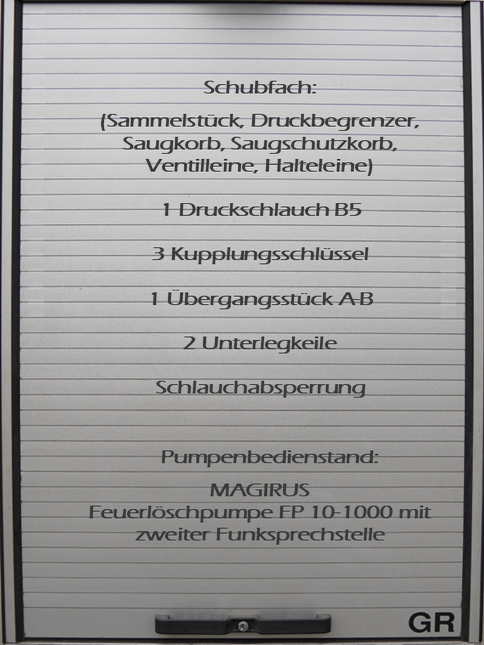 Schubfach:

(Sammelstück, Druckbegrenzer, Saugkorb, Saugschutzkorb, Ventilleine, Halteleine)

1 Druckschlauch B5

3 Kupplungsschlüssel

1 Übergangsstück A-B

2 Unterlegkeile

Schlauchabsperrung

Pumpenbedienstand:

MAGIRUS
Feuerlöschpumpe FP 10-1000 mit zweiter Funksprechstelle

GR